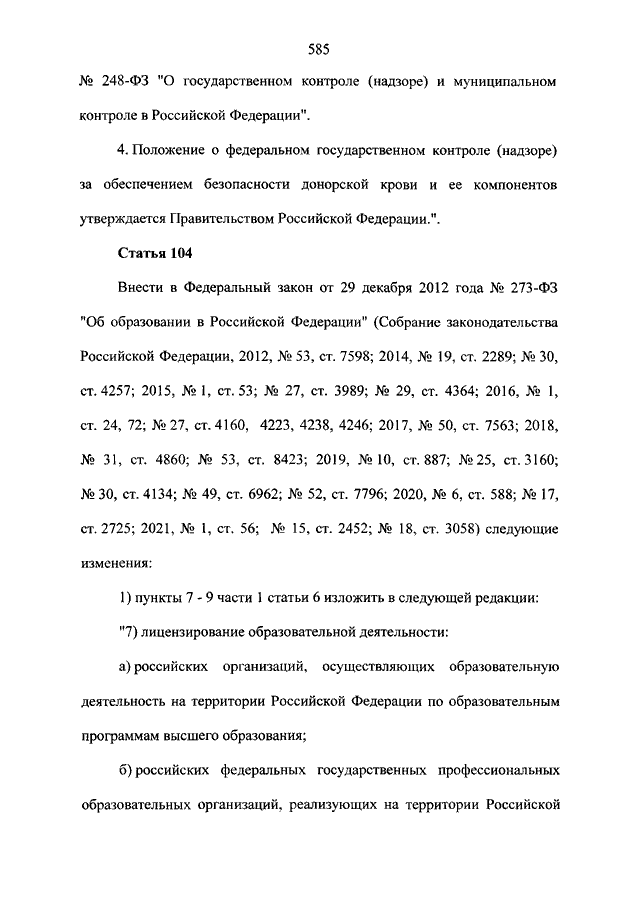 585

№ 248-ФЗ "О государственном контроле (надзоре) и муниципальном контроле в Российской Федерации".

4. Положение о федеральном государственном контроле (надзоре) за обеспечением безопасности донорской крови и ее компонентов утверждается Правительством Российской Федерации.".

Статья 104

Внести в Федеральный закон от 29 декабря 2012 года № 273-ФЗ "Об образовании в Российской Федерации" (Собрание законодательства Российской Федерации, 2012, № 53, ст. 7598; 2014, № 19, ст. 2289; № 30, ст. 4257; 2015, № 1, ст. 53; № 27, ст. 3989; № 29, ст. 4364; 2016, № 1, ст. 24, 72; № 27, ст. 4160, 4223, 4238, 4246; 2017, № 50, ст. 7563; 2018, № 31, ст. 4860; № 53, ст. 8423; 2019, № 10, ст. 887; № 25, ст. 3160; № 30, ст. 4134; № 49, ст. 6962; № 52, ст. 7796; 2020, № 6, ст. 588; № 17, ст. 2725; 2021, № 1, ст. 56; № 15, ст. 2452; № 18, ст. 3058) следующие изменения:

1) пункты 7 - 9 части 1 статьи 6 изложить в следующей редакции:

"7) лицензирование образовательной деятельности:

а) российских организаций, осуществляющих образовательную деятельность на территории Российской Федерации по образовательным программам высшего образования;

б) российских федеральных государственных профессиональных образовательных организаций, реализующих на территории Российской